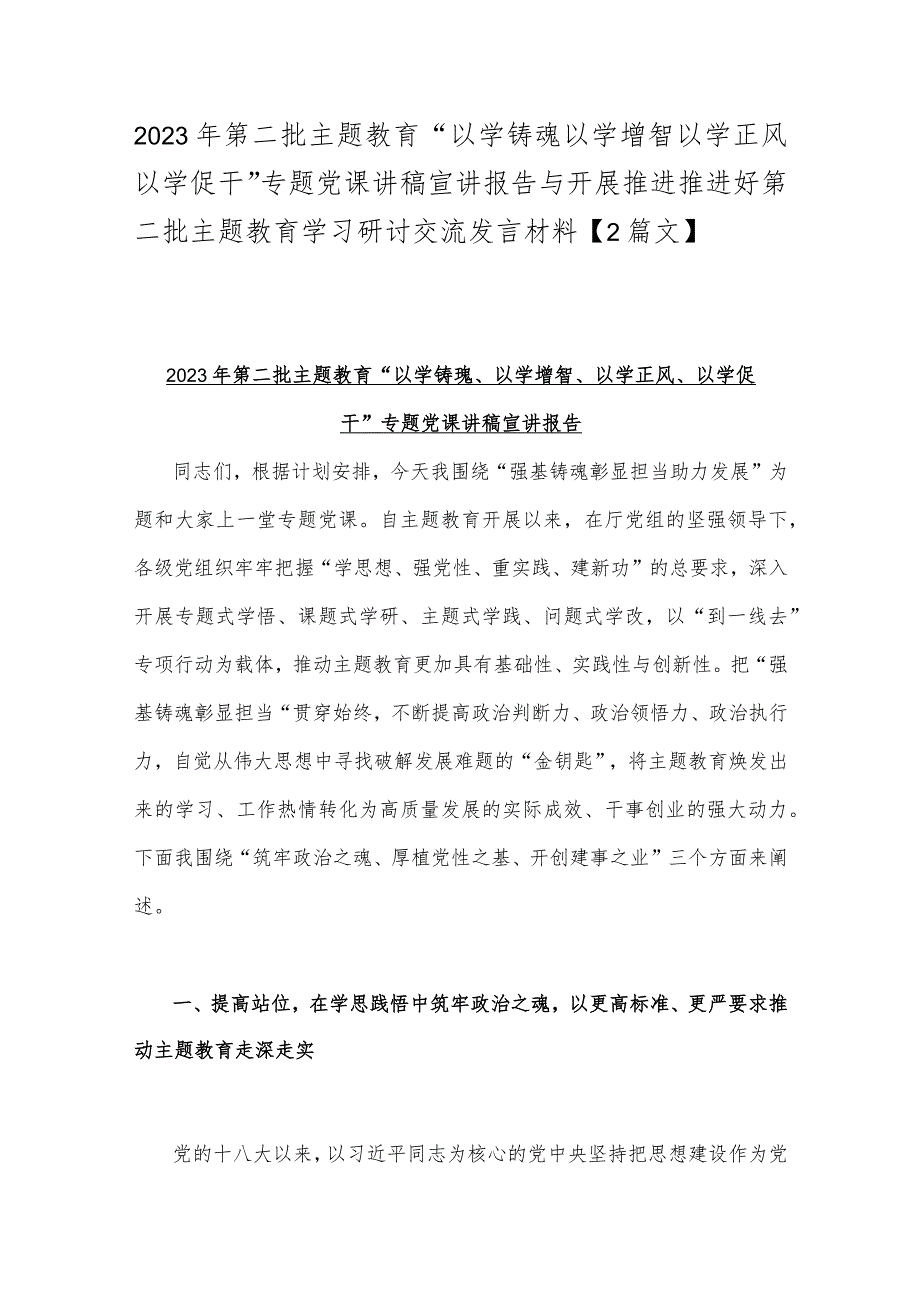 2023年第二批主题教育“以学铸魂以学增智以学正风以学促干”专题党课讲稿宣讲报告与开展推进推进好第二批主题教育学习研讨交流发言材料【2篇文】

2023年第二批主题教育“以学铸魂、以学增智、以学正风、以学促干”专题党课讲稿宣讲报告

同志们，根据计划安排，今天我围绕“强基铸魂彰显担当助力发展”为题和大家上一堂专题党课。自主题教育开展以来，在厅党组的坚强领导下，各级党组织牢牢把握“学思想、强党性、重实践、建新功”的总要求，深入开展专题式学悟、课题式学研、主题式学践、问题式学改，以“到一线去”专项行动为载体，推动主题教育更加具有基础性、实践性与创新性。把“强基铸魂彰显担当“贯穿始终，不断提高政治判断力、政治领悟力、政治执行力，自觉从伟大思想中寻找破解发展难题的“金钥匙”，将主题教育焕发出来的学习、工作热情转化为高质量发展的实际成效、干事创业的强大动力。下面我围绕“筑牢政治之魂、厚植党性之基、开创建事之业”三个方面来阐述。

一、提高站位，在学思践悟中筑牢政治之魂，以更高标准、更严要求推动主题教育走深走实

党的十八大以来，以习近平同志为核心的党中央坚持把思想建设作为党